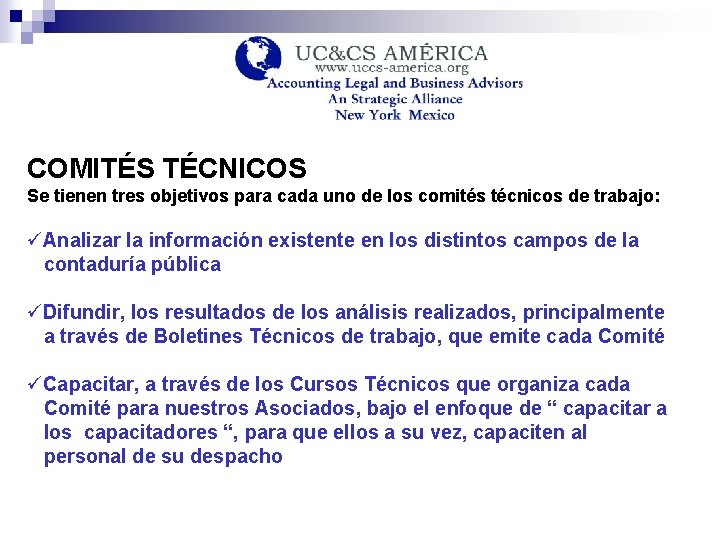 UC&CS AMÉRICA
www.uccs-america.org
Accounting Legal and Business Advisors
An Strategic Alliance
New York Mexico

COMITÉS TÉCNICOS
Se tienen tres objetivos para cada uno de los comités técnicos de trabajo:

✓Analizar la información existente en los distintos campos de la contaduría pública

✓Difundir, los resultados de los análisis realizados, principalmente a través de Boletines Técnicos de trabajo, que emite cada Comité

✓Capacitar, a través de los Cursos Técnicos que organiza cada Comité para nuestros Asociados, bajo el enfoque de “ capacitar a los capacitadores “, para que ellos a su vez, capaciten al personal de su despacho